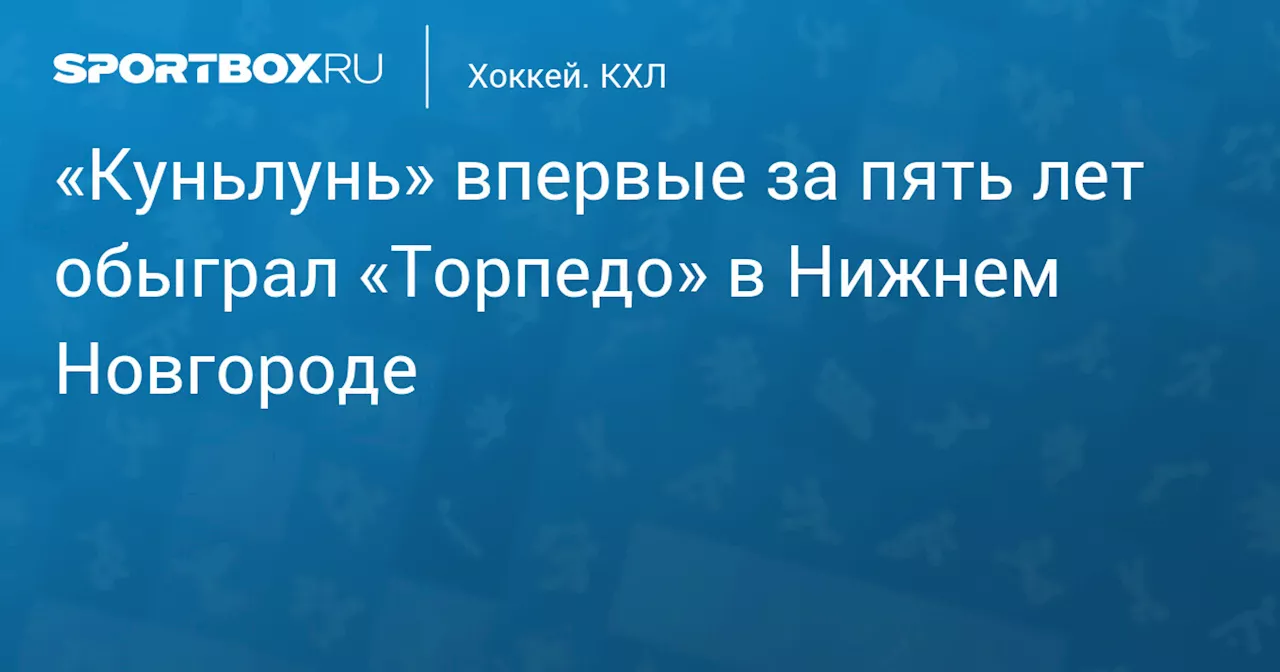 SPORTBOX.RU

Хоккей. КХЛ

«Куньлунь» впервые за пять лет обыграл «Торпедо» в Нижнем Новгороде